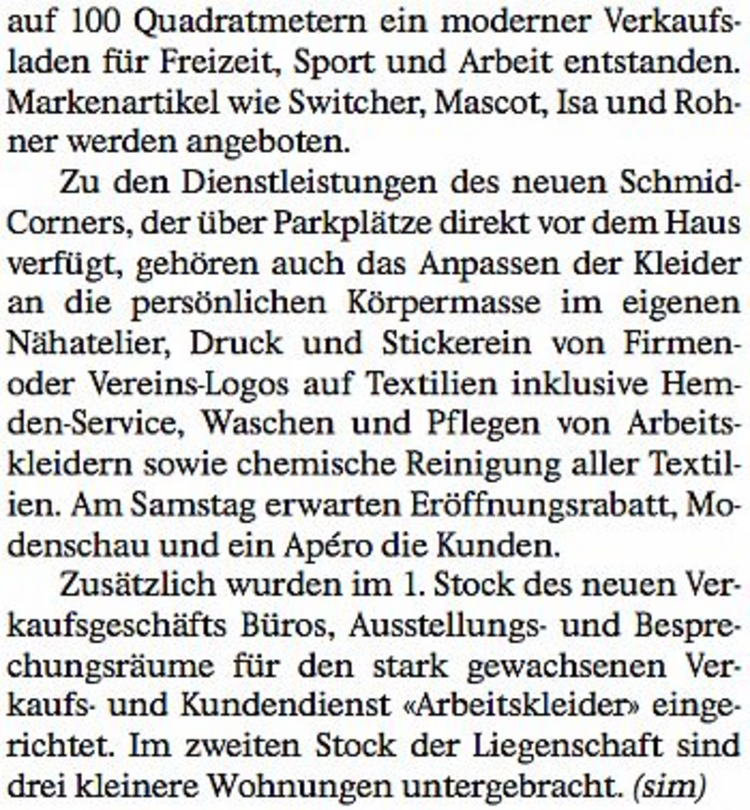 auf 100 Quadratmetern ein moderner Verkaufsladen für Freizeit, Sport und Arbeit entstanden. Markenartikel wie Switcher, Mascot, Isa und Rohner werden angeboten.

Zu den Dienstleistungen des neuen Schmid-Corners, der über Parkplätze direkt vor dem Haus verfügt, gehören auch das Anpassen der Kleider an die persönlichen Körpermasse im eigenen Nähatelier, Druck und Stickerein von Firmen- oder Vereins-Logos auf Textilien inklusive Hemden-Service, Waschen und Pflegen von Arbeitskleidern sowie chemische Reinigung aller Textilien. Am Samstag erwarten Eröffnungsrabatt, Modenschau und ein Apéro die Kunden.

Zusätzlich wurden im 1. Stock des neuen Verkaufsgeschäfts Büros, Ausstellungs- und Besprechungsräume für den stark gewachsenen Verkaufs- und Kundendienst «Arbeitskleider» eingerichtet. Im zweiten Stock der Liegenschaft sind drei kleinere Wohnungen untergebracht. (sim)